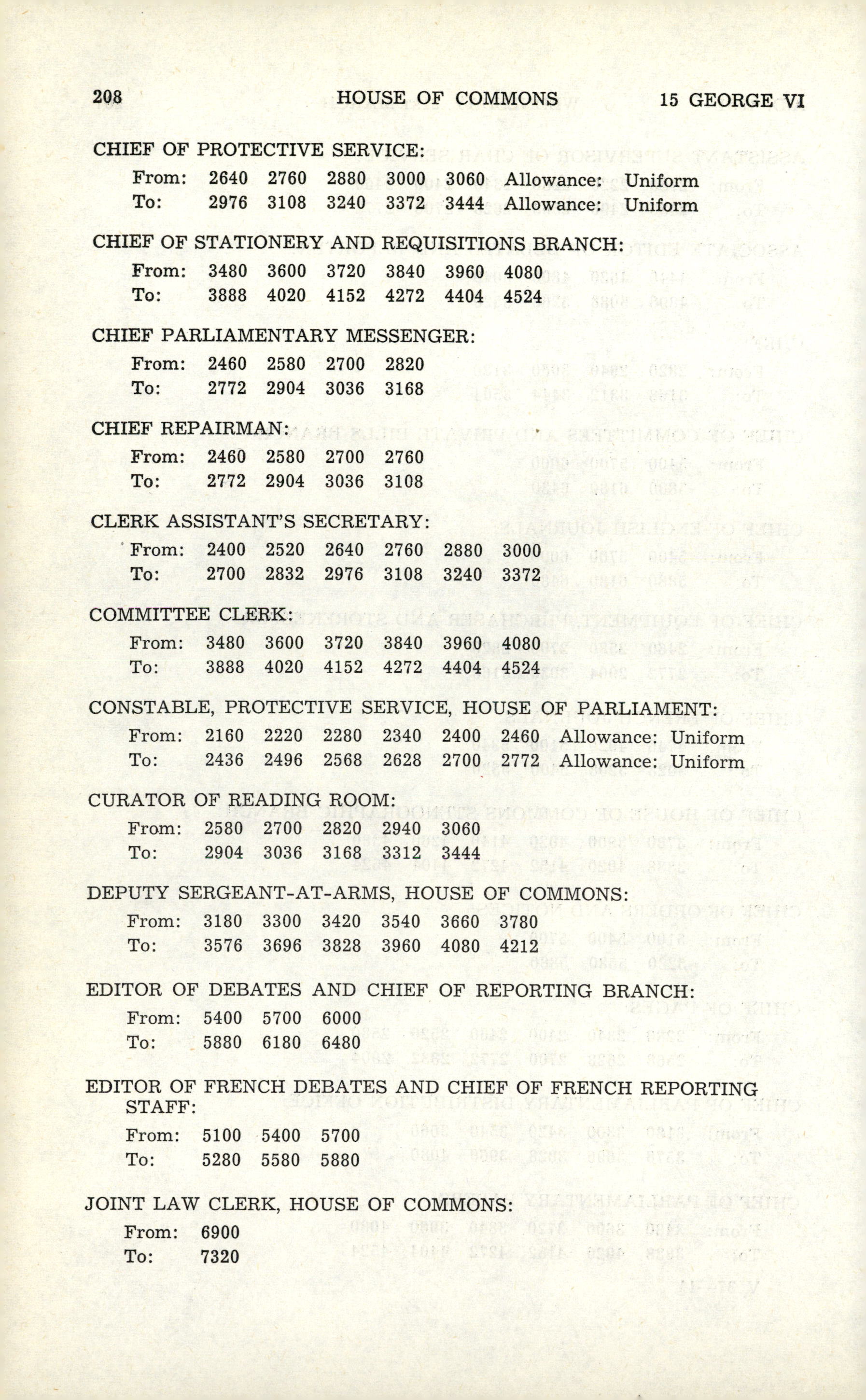 208 HOUSE OF COMMONS 15 GEORGE VI

CHIEF OF PROTECTIVE SERVICE:
From: 2640 2760 2880 3000 3060 Allowance: Uniform
To: 2976 3108 3240 3372 3444 Allowance: Uniform

CHIEF OF STATIONERY AND REQUISITIONS BRANCH:
From: 3480 3600 3720 3840 3960 4080
To: 3888 4020 4152 4272 4404 4524

CHIEF PARLIAMENTARY MESSENGER:
From: 2460 2580 2700 2820
To: 2772 2904 3036 3168

CHIEF REPAIRMAN:
From: 2460 2580 2700 2760
To: 2772 2904 3036 3108

CLERK ASSISTANT'S SECRETARY:
From: 2400 2520 2640 2760 2880 3000
To: 2700 2832 2976 3108 3240 3372

COMMITTEE CLERK:
From: 3480 3600 3720 3840 3960 4080
To: 3888 4020 4152 4272 4404 4524

CONSTABLE, PROTECTIVE SERVICE, HOUSE OF PARLIAMENT:
From: 2160 2220 2280 2340 2400 2460 Allowance: Uniform
To: 2436 2496 2568 2628 2700 2772 Allowance: Uniform

CURATOR OF READING ROOM:
From: 2580 2700 2820 2940 3060
To: 2904 3036 3168 3312 3444

DEPUTY SERGEANT-AT-ARMS, HOUSE OF COMMONS:
From: 3180 3300 3420 3540 3660 3780
To: 3576 3696 3828 3960 4080 4212

EDITOR OF DEBATES AND CHIEF OF REPORTING BRANCH:
From: 5400 5700 6000
To: 5880 6180 6480

EDITOR OF FRENCH DEBATES AND CHIEF OF FRENCH REPORTING STAFF:
From: 5100 5400 5700
To: 5280 5580 5880

JOINT LAW CLERK, HOUSE OF COMMONS:
From: 6900
To: 7320